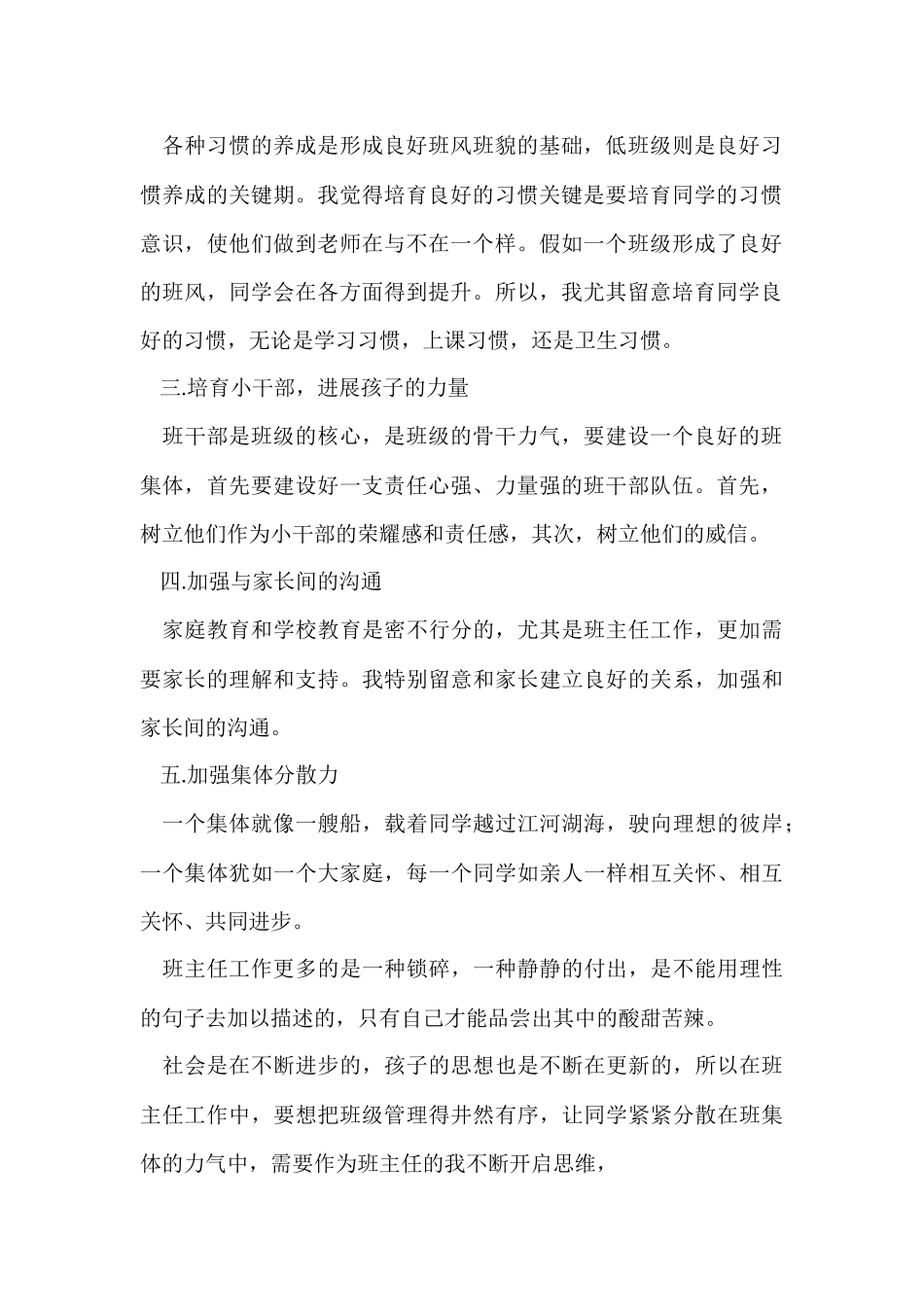 各种习惯的养成是形成良好班风班貌的基础，低班级则是良好习惯养成的关键期。我觉得培育良好的习惯关键是要培育同学的习惯意识，使他们做到老师在与不在一个样。假如一个班级形成了良好的班风，同学会在各方面得到提升。所以，我尤其留意培育同学良好的习惯，无论是学习习惯，上课习惯，还是卫生习惯。

三.培育小干部，进展孩子的力量

班干部是班级的核心，是班级的骨干力气，要建设一个良好的班集体，首先要建设好一支责任心强、力量强的班干部队伍。首先，树立他们作为小干部的荣耀感和责任感，其次，树立他们的威信。

四.加强与家长间的沟通

家庭教育和学校教育是密不行分的，尤其是班主任工作，更加需要家长的理解和支持。我特别留意和家长建立良好的关系，加强和家长间的沟通。

五.加强集体分散力

一个集体就像一艘船，载着同学越过江河湖海，驶向理想的彼岸；一个集体犹如一个大家庭，每一个同学如亲人一样相互关怀、相互关怀、共同进步。

班主任工作更多的是一种锁碎，一种静静的付出，是不能用理性的句子去加以描述的，只有自己才能品尝出其中的酸甜苦辣。

社会是在不断进步的，孩子的思想也是不断在更新的，所以在班主任工作中，要想把班级管理得井然有序，让同学紧紧分散在班集体的力气中，需要作为班主任的我不断开启思维，